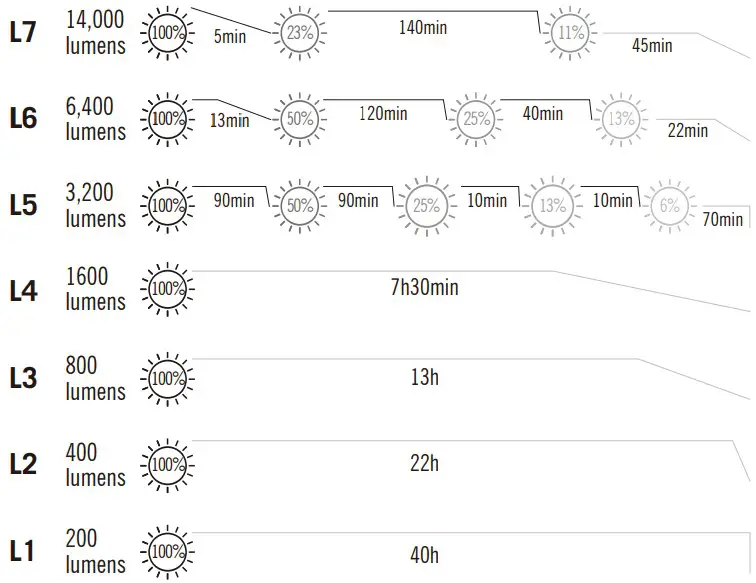 L7 14,000 lumens 100% 5min 23% 140min 11% 45min

L6 6,400 lumens 100% 13min 50% 120min 25% 40min 13% 22min

L5 3,200 lumens 100% 90min 50% 90min 25% 10min 13% 10min 6% 70min

L4 1600 lumens 100% 7h30min

L3 800 lumens 100% 13h

L2 400 lumens 100% 22h

L1 200 lumens 100% 40h